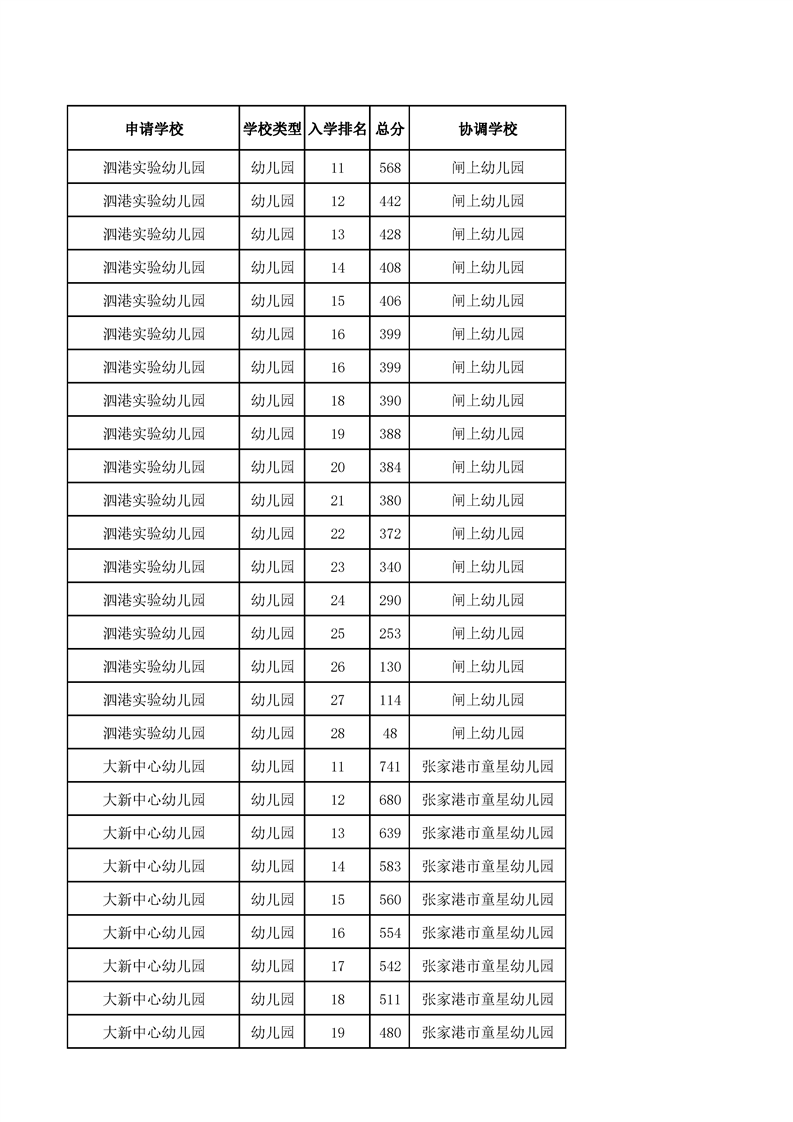 | 申请学校 | 学校类型 | 入学排名 | 总分 | 协调学校 |
|---|---|---|---|---|
| 泗港实验幼儿园 | 幼儿园 | 11 | 568 | 闸上幼儿园 |
| 泗港实验幼儿园 | 幼儿园 | 12 | 442 | 闸上幼儿园 |
| 泗港实验幼儿园 | 幼儿园 | 13 | 428 | 闸上幼儿园 |
| 泗港实验幼儿园 | 幼儿园 | 14 | 408 | 闸上幼儿园 |
| 泗港实验幼儿园 | 幼儿园 | 15 | 406 | 闸上幼儿园 |
| 泗港实验幼儿园 | 幼儿园 | 16 | 399 | 闸上幼儿园 |
| 泗港实验幼儿园 | 幼儿园 | 16 | 399 | 闸上幼儿园 |
| 泗港实验幼儿园 | 幼儿园 | 18 | 390 | 闸上幼儿园 |
| 泗港实验幼儿园 | 幼儿园 | 19 | 388 | 闸上幼儿园 |
| 泗港实验幼儿园 | 幼儿园 | 20 | 384 | 闸上幼儿园 |
| 泗港实验幼儿园 | 幼儿园 | 21 | 380 | 闸上幼儿园 |
| 泗港实验幼儿园 | 幼儿园 | 22 | 372 | 闸上幼儿园 |
| 泗港实验幼儿园 | 幼儿园 | 23 | 340 | 闸上幼儿园 |
| 泗港实验幼儿园 | 幼儿园 | 24 | 290 | 闸上幼儿园 |
| 泗港实验幼儿园 | 幼儿园 | 25 | 253 | 闸上幼儿园 |
| 泗港实验幼儿园 | 幼儿园 | 26 | 130 | 闸上幼儿园 |
| 泗港实验幼儿园 | 幼儿园 | 27 | 114 | 闸上幼儿园 |
| 泗港实验幼儿园 | 幼儿园 | 28 | 48 | 闸上幼儿园 |
| 大新中心幼儿园 | 幼儿园 | 11 | 741 | 张家港市童星幼儿园 |
| 大新中心幼儿园 | 幼儿园 | 12 | 680 | 张家港市童星幼儿园 |
| 大新中心幼儿园 | 幼儿园 | 13 | 639 | 张家港市童星幼儿园 |
| 大新中心幼儿园 | 幼儿园 | 14 | 583 | 张家港市童星幼儿园 |
| 大新中心幼儿园 | 幼儿园 | 15 | 560 | 张家港市童星幼儿园 |
| 大新中心幼儿园 | 幼儿园 | 16 | 554 | 张家港市童星幼儿园 |
| 大新中心幼儿园 | 幼儿园 | 17 | 542 | 张家港市童星幼儿园 |
| 大新中心幼儿园 | 幼儿园 | 18 | 511 | 张家港市童星幼儿园 |
| 大新中心幼儿园 | 幼儿园 | 19 | 480 | 张家港市童星幼儿园 |